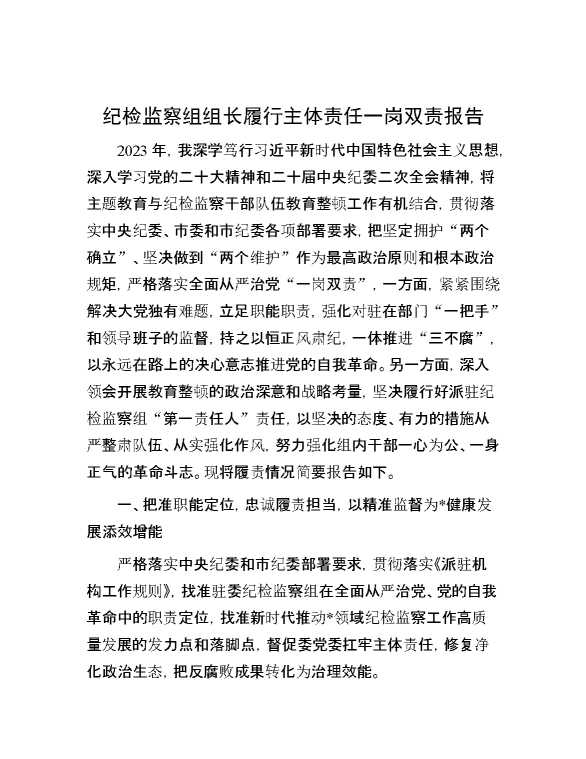 纪检监察组组长履行主体责任一岗双责报告

2023 年，我深学笃行习近平新时代中国特色社会主义思想，深入学习党的二十大精神和二十届中央纪委二次全会精神，将主题教育与纪检监察干部队伍教育整顿工作有机结合，贯彻落实中央纪委、市委和市纪委各项部署要求，把坚定拥护“两个确立”、坚决做到“两个维护”作为最高政治原则和根本政治规矩，严格落实全面从严治党“一岗双责”，一方面，紧紧围绕解决大党独有难题，立足职能职责，强化对驻在部门“一把手”和领导班子的监督，持之以恒正风肃纪，一体推进“三不腐”，以永远在路上的决心意志推进党的自我革命。另一方面，深入领会开展教育整顿的政治深意和战略考量，坚决履行好派驻纪检监察组“第一责任人”责任，以坚决的态度、有力的措施从严整肃队伍、从实强化作风，努力强化组内干部一心为公、一身正气的革命斗志。现将履责情况简要报告如下。

一、把准职能定位，忠诚履责担当，以精准监督为*健康发展添效增能

严格落实中央纪委和市纪委部署要求，贯彻落实《派驻机构工作规则》，找准驻委纪检监察组在全面从严治党、党的自我革命中的职责定位，找准新时代推动*领域纪检监察工作高质量发展的发力点和落脚点，督促委党委扛牢主体责任，修复净化政治生态，把反腐败成果转化为治理效能。